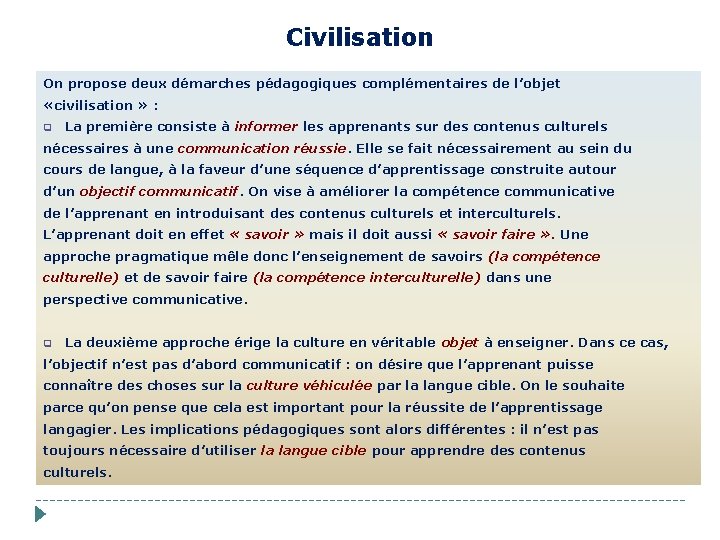 Civilisation

On propose deux démarches pédagogiques complémentaires de l'objet «civilisation » :

La première consiste à informer les apprenants sur des contenus culturels nécessaires à une communication réussie. Elle se fait nécessairement au sein du cours de langue, à la faveur d'une séquence d'apprentissage construite autour d'un objectif communicatif. On vise à améliorer la compétence communicative de l'apprenant en introduisant des contenus culturels et interculturels. L'apprenant doit en effet « savoir » mais il doit aussi « savoir faire ». Une approche pragmatique mêle donc l'enseignement de savoirs (la compétence culturelle) et de savoir faire (la compétence interculturelle) dans une perspective communicative.

La deuxième approche érige la culture en véritable objet à enseigner. Dans ce cas, l'objectif n'est pas d'abord communicatif : on désire que l'apprenant puisse connaître des choses sur la culture véhiculée par la langue cible. On le souhaite parce qu'on pense que cela est important pour la réussite de l'apprentissage langagier. Les implications pédagogiques sont alors différentes : il n'est pas toujours nécessaire d'utiliser la langue cible pour apprendre des contenus culturels.